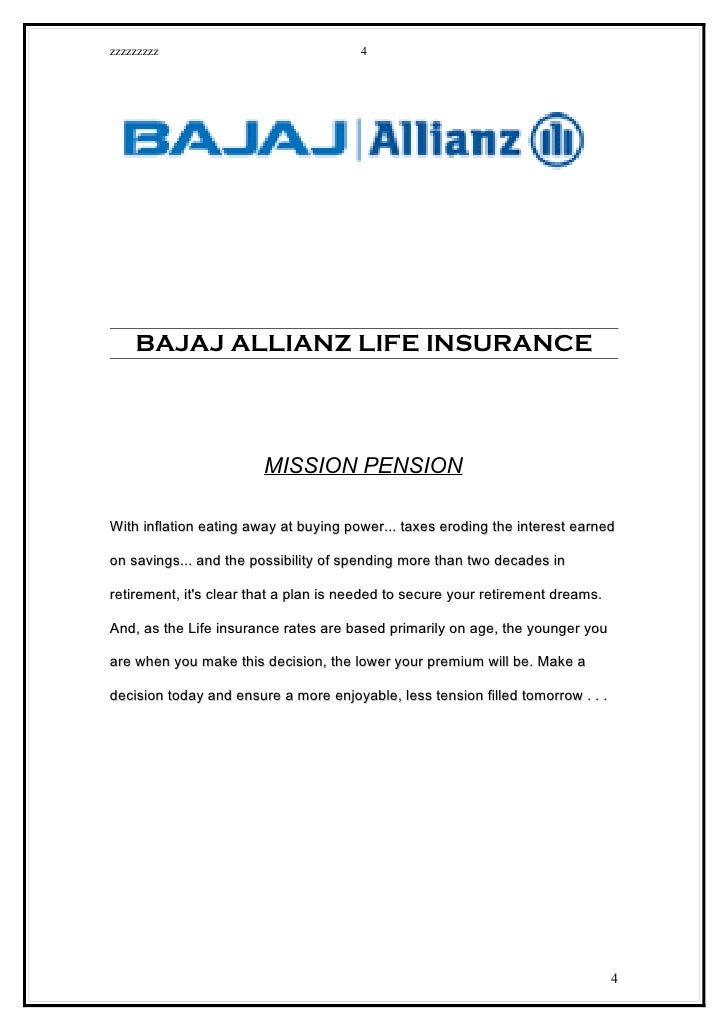 zzzzzzzzz 4

BAJAJ | Allianz

BAJAJ ALLIANZ LIFE INSURANCE

MISSION PENSION

With inflation eating away at buying power... taxes eroding the interest earned on savings... and the possibility of spending more than two decades in retirement, it's clear that a plan is needed to secure your retirement dreams. And, as the Life insurance rates are based primarily on age, the younger you are when you make this decision, the lower your premium will be. Make a decision today and ensure a more enjoyable, less tension filled tomorrow . . .

4